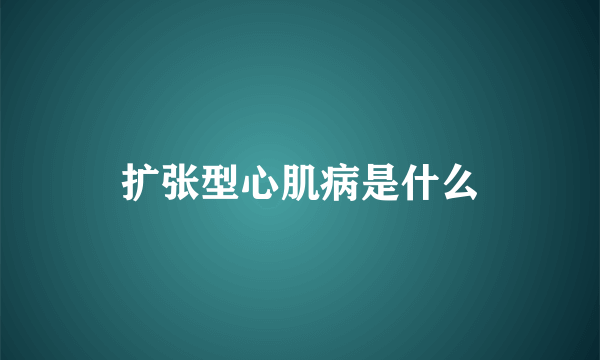 扩张型心肌病是什么